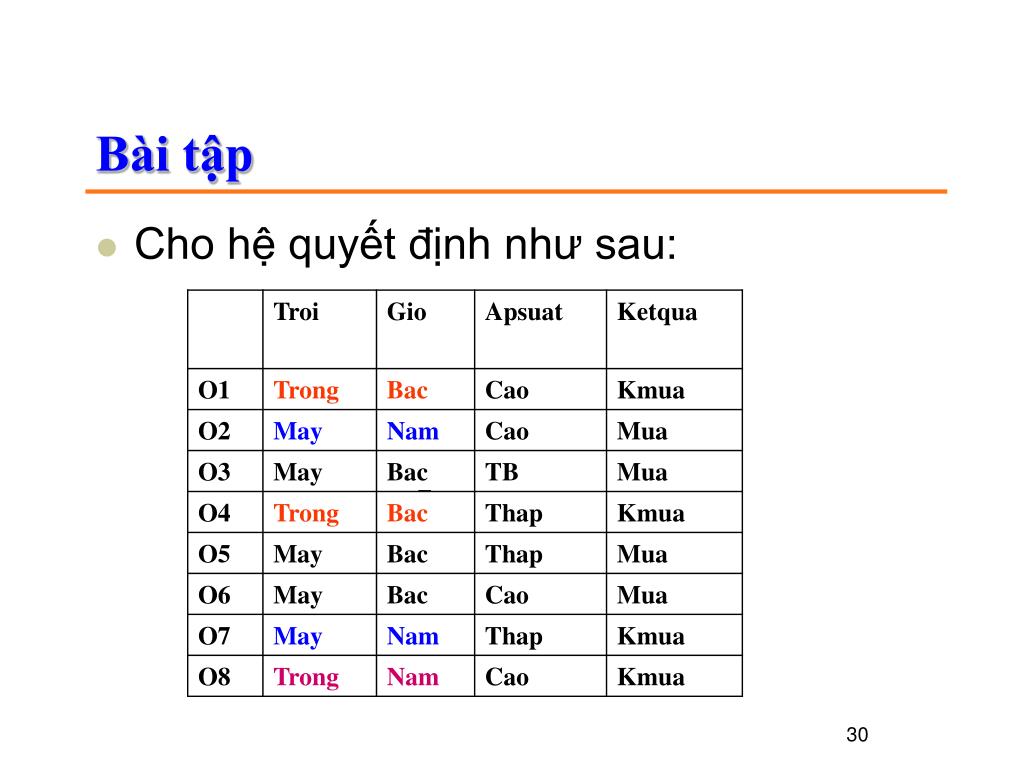 Bài tập

Cho hệ quyết định như sau:

|  | Troi | Gio | Apsuat | Ketqua |
|---|---|---|---|---|
| O1 | Trong | Bac | Cao | Kmua |
| O2 | May | Nam | Cao | Mua |
| O3 | May | Bac | TB | Mua |
| O4 | Trong | Bac | Thap | Kmua |
| O5 | May | Bac | Thap | Mua |
| O6 | May | Bac | Cao | Mua |
| O7 | May | Nam | Thap | Kmua |
| O8 | Trong | Nam | Cao | Kmua |

30